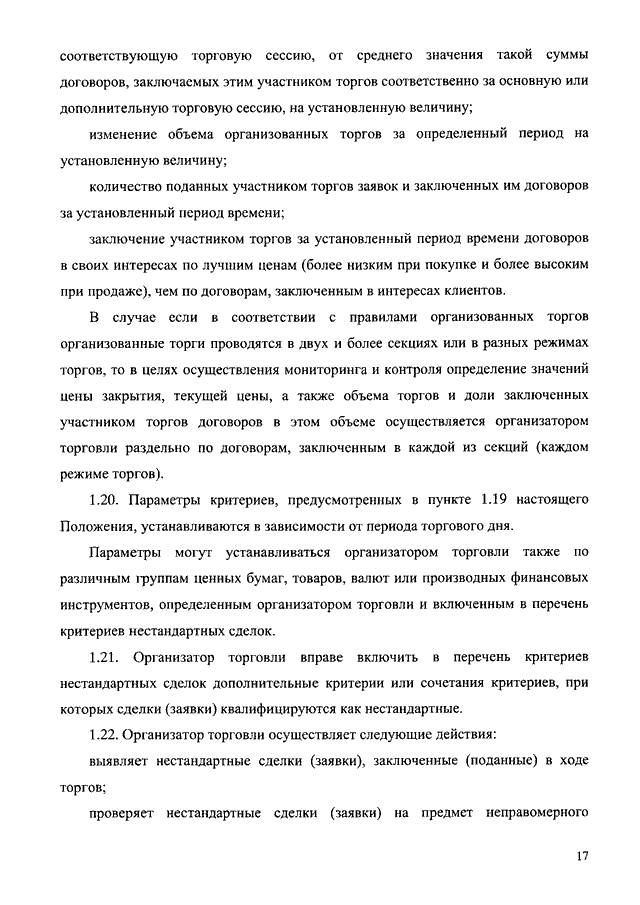 соответствующую торговую сессию, от среднего значения такой суммы договоров, заключаемых этим участником торгов соответственно за основную или дополнительную торговую сессию, на установленную величину;

изменение объема организованных торгов за определенный период на установленную величину;

количество поданных участником торгов заявок и заключенных им договоров за установленный период времени;

заключение участником торгов за установленный период времени договоров в своих интересах по лучшим ценам (более низким при покупке и более высоким при продаже), чем по договорам, заключенным в интересах клиентов.

В случае если в соответствии с правилами организованных торгов организованные торги проводятся в двух и более секциях или в разных режимах торгов, то в целях осуществления мониторинга и контроля определение значений цены закрытия, текущей цены, а также объема торгов и доли заключенных участником торгов договоров в этом объеме осуществляется организатором торговли раздельно по договорам, заключенным в каждой из секций (каждом режиме торгов).

1.20. Параметры критериев, предусмотренных в пункте 1.19 настоящего Положения, устанавливаются в зависимости от периода торгового дня.

Параметры могут устанавливаться организатором торговли также по различным группам ценных бумаг, товаров, валют или производных финансовых инструментов, определенным организатором торговли и включенным в перечень критериев нестандартных сделок.

1.21. Организатор торговли вправе включить в перечень критериев нестандартных сделок дополнительные критерии или сочетания критериев, при которых сделки (заявки) квалифицируются как нестандартные.

1.22. Организатор торговли осуществляет следующие действия:

выявляет нестандартные сделки (заявки), заключенные (поданные) в ходе торгов;

проверяет нестандартные сделки (заявки) на предмет неправомерного

17